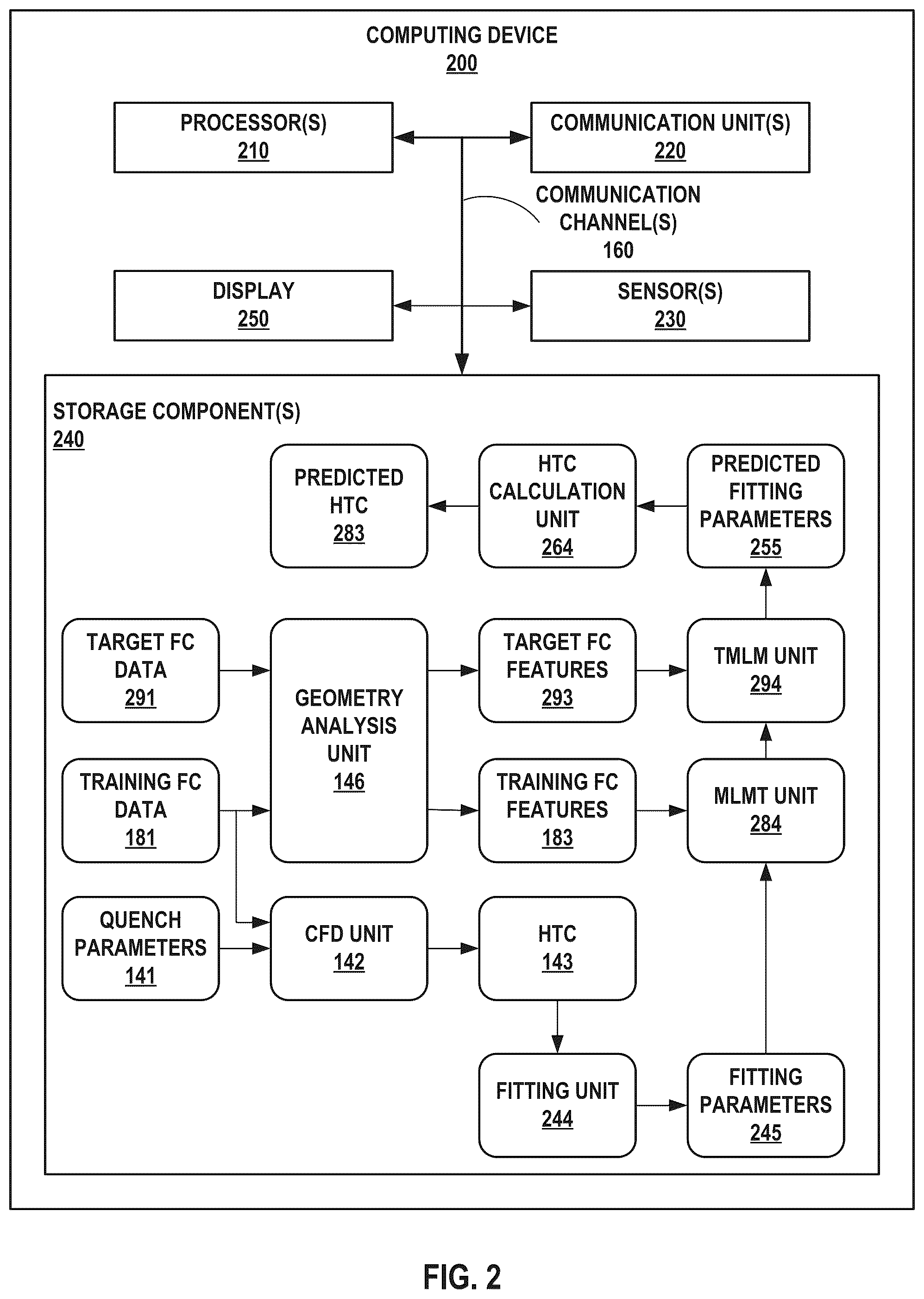 COMPUTING DEVICE
200

PROCESSOR(S)
210

COMMUNICATION UNIT(S)
220

COMMUNICATION CHANNEL(S)
160

DISPLAY
250

SENSOR(S)
230

STORAGE COMPONENT(S)
240

PREDICTED HTC
283

HTC CALCULATION UNIT
264

PREDICTED FITTING PARAMETERS
255

TARGET FC DATA
291

GEOMETRY ANALYSIS UNIT
146

TARGET FC FEATURES
293

TMLM UNIT
294

TRAINING FC DATA
181

TRAINING FC FEATURES
183

MLMT UNIT
284

QUENCH PARAMETERS
141

CFD UNIT
142

HTC
143

FITTING UNIT
244

FITTING PARAMETERS
245

FIG. 2